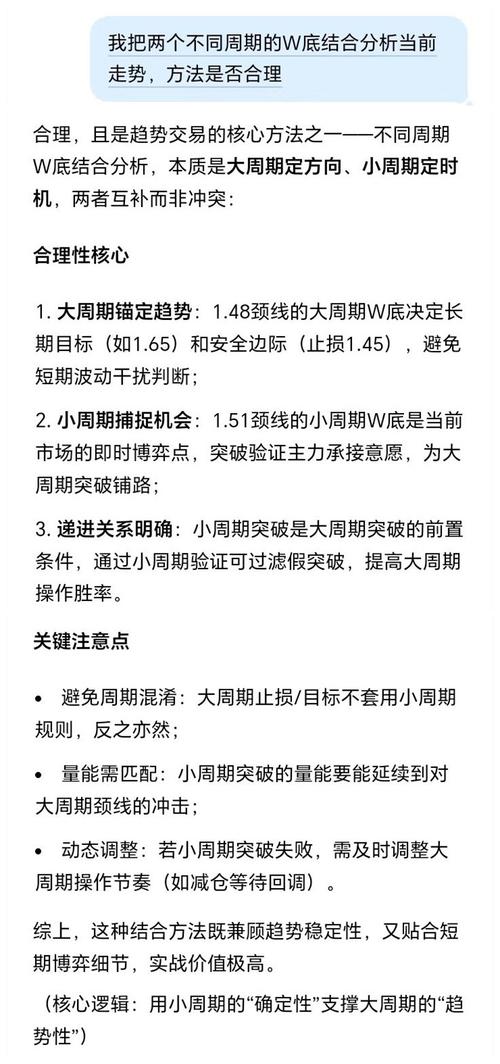 我把两个不同周期的W底结合分析当前走势，方法是否合理

合理，且是趋势交易的核心方法之一——不同周期W底结合分析，本质是大周期定方向、小周期定时机，两者互补而非冲突：

合理性核心

1. 大周期锚定趋势：1.48颈线的大周期W底决定长期目标（如1.65）和安全边际（止损1.45），避免短期波动干扰判断；

2. 小周期捕捉机会：1.51颈线的小周期W底是当前市场的即时博弈点，突破验证主力承接意愿，为大周期突破铺路；

3. 递进关系明确：小周期突破是大周期突破的前置条件，通过小周期验证可过滤假突破，提高大周期操作胜率。

关键注意点

• 避免周期混淆：大周期止损/目标不套用小周期规则，反之亦然；

• 量能需匹配：小周期突破的量能要能延续到对大周期颈线的冲击；

• 动态调整：若小周期突破失败，需及时调整大周期操作节奏（如减仓等待回调）。

综上，这种结合方法既兼顾趋势稳定性，又贴合短期博弈细节，实战价值极高。

（核心逻辑：用小周期的“确定性”支撑大周期的“趋势性”）